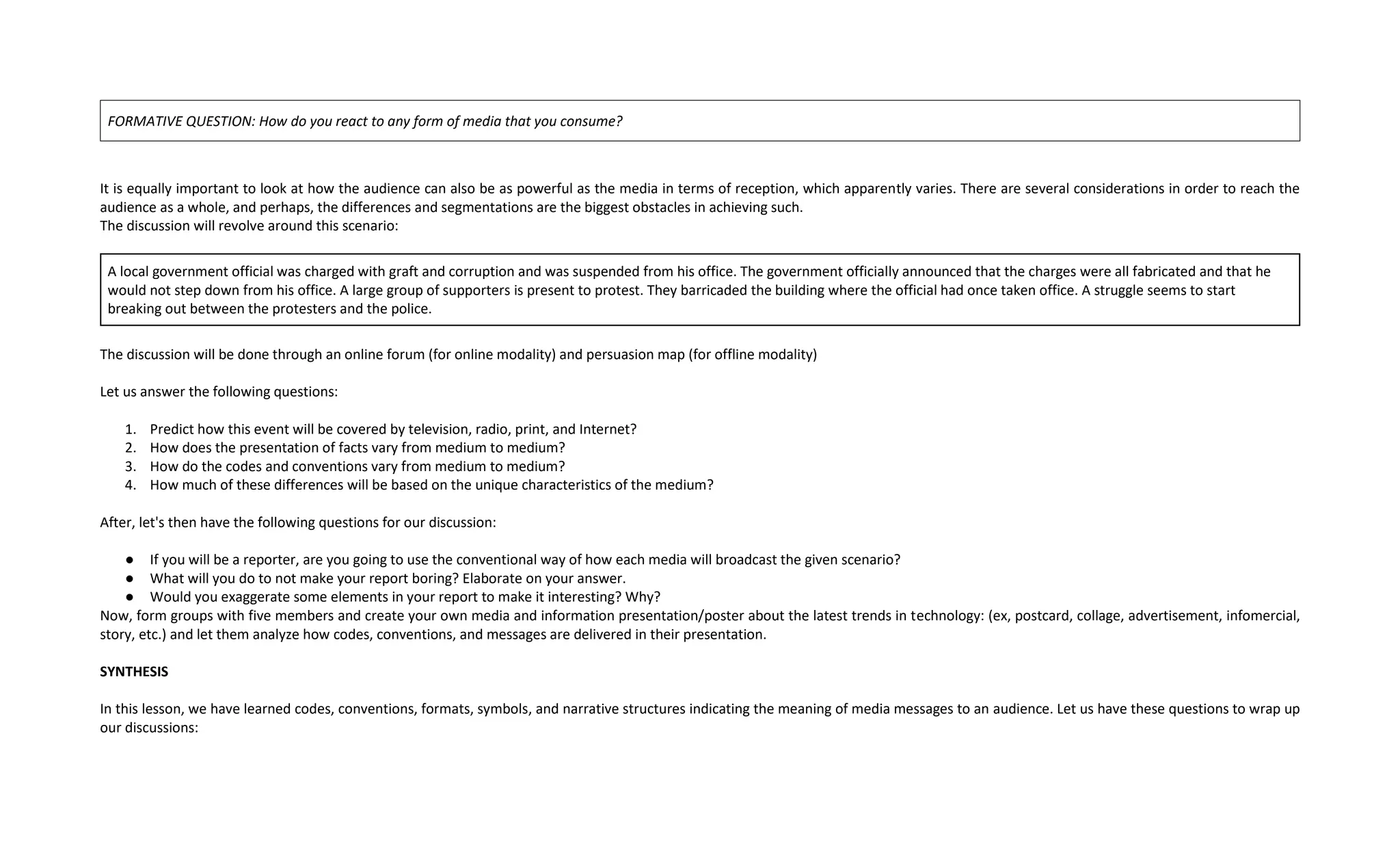 FORMATIVE QUESTION: How do you react to any form of media that you consume?

It is equally important to look at how the audience can also be as powerful as the media in terms of reception, which apparently varies. There are several considerations in order to reach the audience as a whole, and perhaps, the differences and segmentations are the biggest obstacles in achieving such.
The discussion will revolve around this scenario:

A local government official was charged with graft and corruption and was suspended from his office. The government officially announced that the charges were all fabricated and that he would not step down from his office. A large group of supporters is present to protest. They barricaded the building where the official had once taken office. A struggle seems to start breaking out between the protesters and the police.

The discussion will be done through an online forum (for online modality) and persuasion map (for offline modality)

Let us answer the following questions:

1. Predict how this event will be covered by television, radio, print, and Internet?
2. How does the presentation of facts vary from medium to medium?
3. How do the codes and conventions vary from medium to medium?
4. How much of these differences will be based on the unique characteristics of the medium?

After, let's then have the following questions for our discussion:

● If you will be a reporter, are you going to use the conventional way of how each media will broadcast the given scenario?
● What will you do to not make your report boring? Elaborate on your answer.
● Would you exaggerate some elements in your report to make it interesting? Why?
Now, form groups with five members and create your own media and information presentation/poster about the latest trends in technology: (ex, postcard, collage, advertisement, infomercial, story, etc.) and let them analyze how codes, conventions, and messages are delivered in their presentation.

SYNTHESIS

In this lesson, we have learned codes, conventions, formats, symbols, and narrative structures indicating the meaning of media messages to an audience. Let us have these questions to wrap up our discussions: